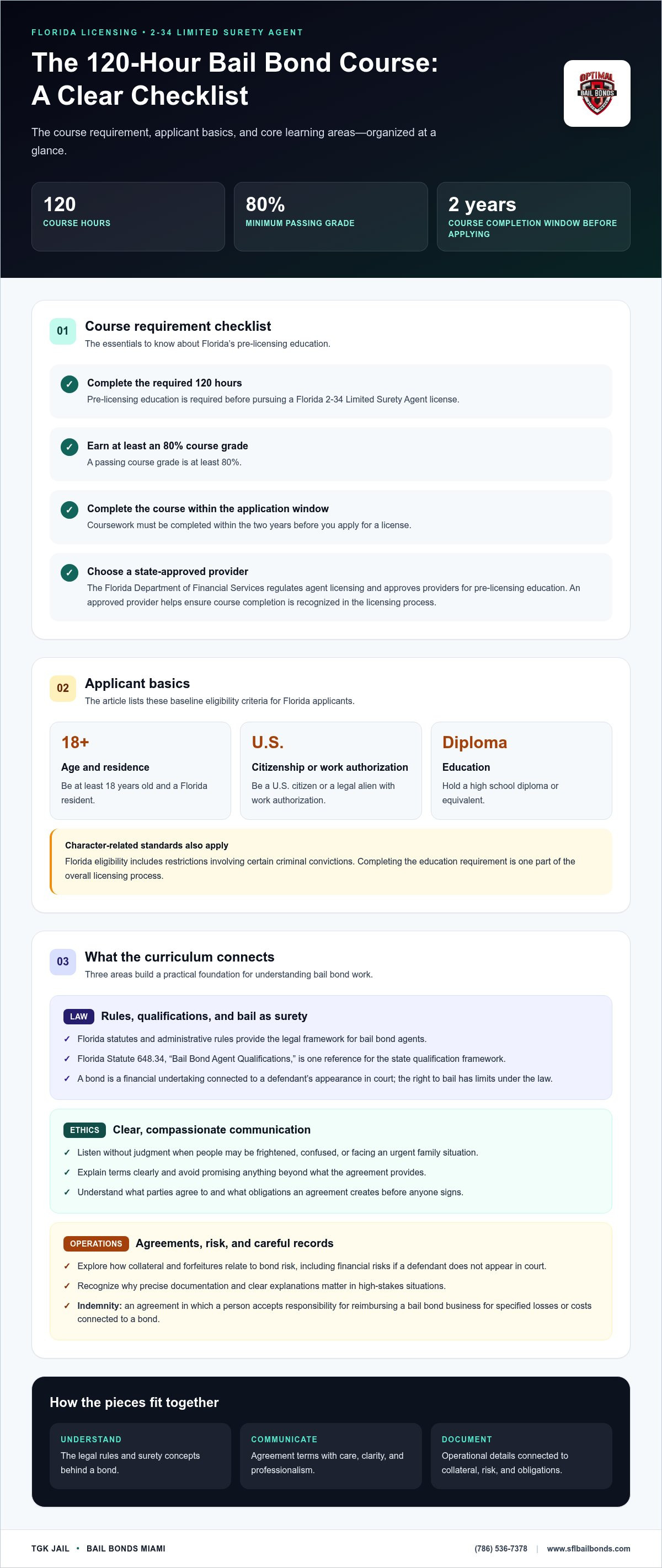 FLORIDA LICENSING • 2-34 LIMITED SURETY AGENT

The 120-Hour Bail Bond Course: A Clear Checklist

OPTIMAL BAIL BONDS

The course requirement, applicant basics, and core learning areas—organized at a glance.

120
COURSE HOURS

80%
MINIMUM PASSING GRADE

2 years
COURSE COMPLETION WINDOW BEFORE APPLYING

01
Course requirement checklist
The essentials to know about Florida's pre-licensing education.

✓ Complete the required 120 hours
Pre-licensing education is required before pursuing a Florida 2-34 Limited Surety Agent license.

✓ Earn at least an 80% course grade
A passing course grade is at least 80%.

✓ Complete the course within the application window
Coursework must be completed within the two years before you apply for a license.

✓ Choose a state-approved provider
The Florida Department of Financial Services regulates agent licensing and approves providers for pre-licensing education. An approved provider helps ensure course completion is recognized in the licensing process.

02
Applicant basics
The article lists these baseline eligibility criteria for Florida applicants.

18+
Age and residence
Be at least 18 years old and a Florida resident.

U.S.
Citizenship or work authorization
Be a U.S. citizen or a legal alien with work authorization.

Diploma
Education
Hold a high school diploma or equivalent.

Character-related standards also apply
Florida eligibility includes restrictions involving certain criminal convictions. Completing the education requirement is one part of the overall licensing process.

03
What the curriculum connects
Three areas build a practical foundation for understanding bail bond work.

LAW Rules, qualifications, and bail as surety
✓ Florida statutes and administrative rules provide the legal framework for bail bond agents.
✓ Florida Statute 648.34, "Bail Bond Agent Qualifications," is one reference for the state qualification framework.
✓ A bond is a financial undertaking connected to a defendant's appearance in court; the right to bail has limits under the law.

ETHICS Clear, compassionate communication
✓ Listen without judgment when people may be frightened, confused, or facing an urgent family situation.
✓ Explain terms clearly and avoid promising anything beyond what the agreement provides.
✓ Understand what parties agree to and what obligations an agreement creates before anyone signs.

OPERATIONS Agreements, risk, and careful records
✓ Explore how collateral and forfeitures relate to bond risk, including financial risks if a defendant does not appear in court.
✓ Recognize why precise documentation and clear explanations matter in high-stakes situations.
✓ Indemnity: an agreement in which a person accepts responsibility for reimbursing a bail bond business for specified losses or costs connected to a bond.

How the pieces fit together

UNDERSTAND
The legal rules and surety concepts behind a bond.

COMMUNICATE
Agreement terms with care, clarity, and professionalism.

DOCUMENT
Operational details connected to collateral, risk, and obligations.

TGK JAIL • BAIL BONDS MIAMI
(786) 536-7378 | www.sflbailbonds.com